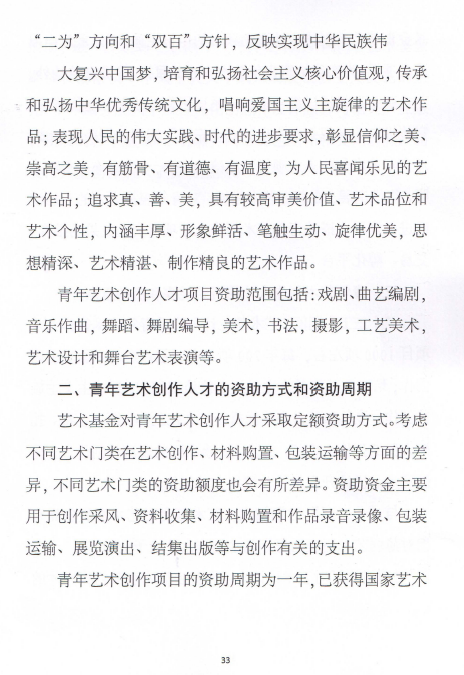 “二为”方向和“双百”方针，反映实现中华民族伟大复兴中国梦，培育和弘扬社会主义核心价值观，传承和弘扬中华优秀传统文化，唱响爱国主义主旋律的艺术作品；表现人民的伟大实践、时代的进步要求，彰显信仰之美、崇高之美，有筋骨、有道德、有温度，为人民喜闻乐见的艺术作品；追求真、善、美，具有较高审美价值、艺术品位和艺术个性，内涵丰厚、形象鲜活、笔触生动、旋律优美，思想精深、艺术精湛、制作精良的艺术作品。

青年艺术创作人才项目资助范围包括：戏剧、曲艺编剧，音乐作曲，舞蹈、舞剧编导，美术，书法，摄影，工艺美术，艺术设计和舞台艺术表演等。

二、青年艺术创作人才的资助方式和资助周期

艺术基金对青年艺术创作人才采取定额资助方式。考虑不同艺术门类在艺术创作、材料购置、包装运输等方面的差异，不同艺术门类的资助额度也会有所差异。资助资金主要用于创作采风、资料收集、材料购置和作品录音录像、包装运输、展览演出、结集出版等与创作有关的支出。

青年艺术创作项目的资助周期为一年，已获得国家艺术

33